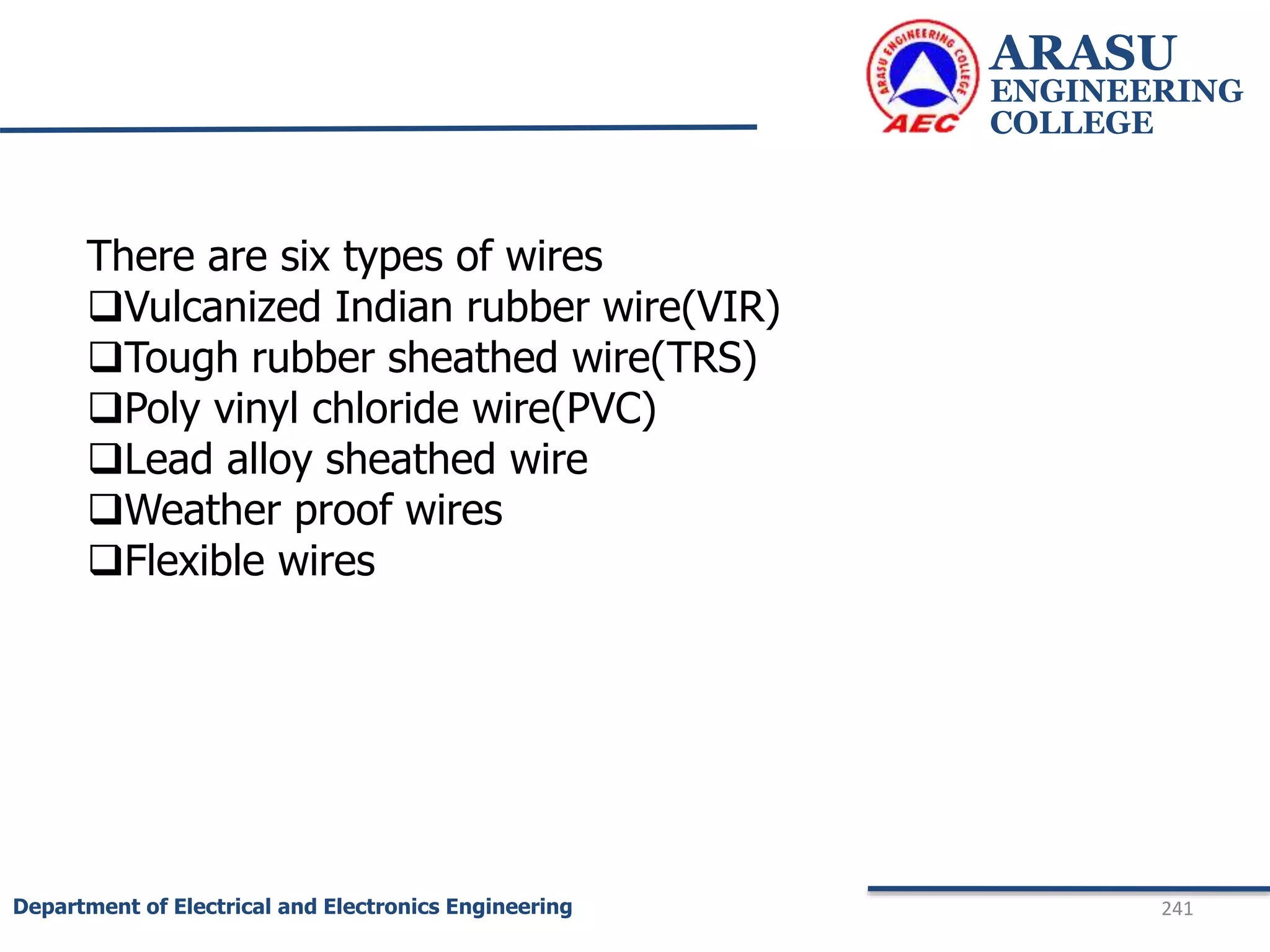 ARASU ENGINEERING COLLEGE
AEC

ARASU ENGINEERING COLLEGE

There are six types of wires
❑Vulcanized Indian rubber wire(VIR)
❑Tough rubber sheathed wire(TRS)
❑Poly vinyl chloride wire(PVC)
❑Lead alloy sheathed wire
❑Weather proof wires
❑Flexible wires

Department of Electrical and Electronics Engineering
241